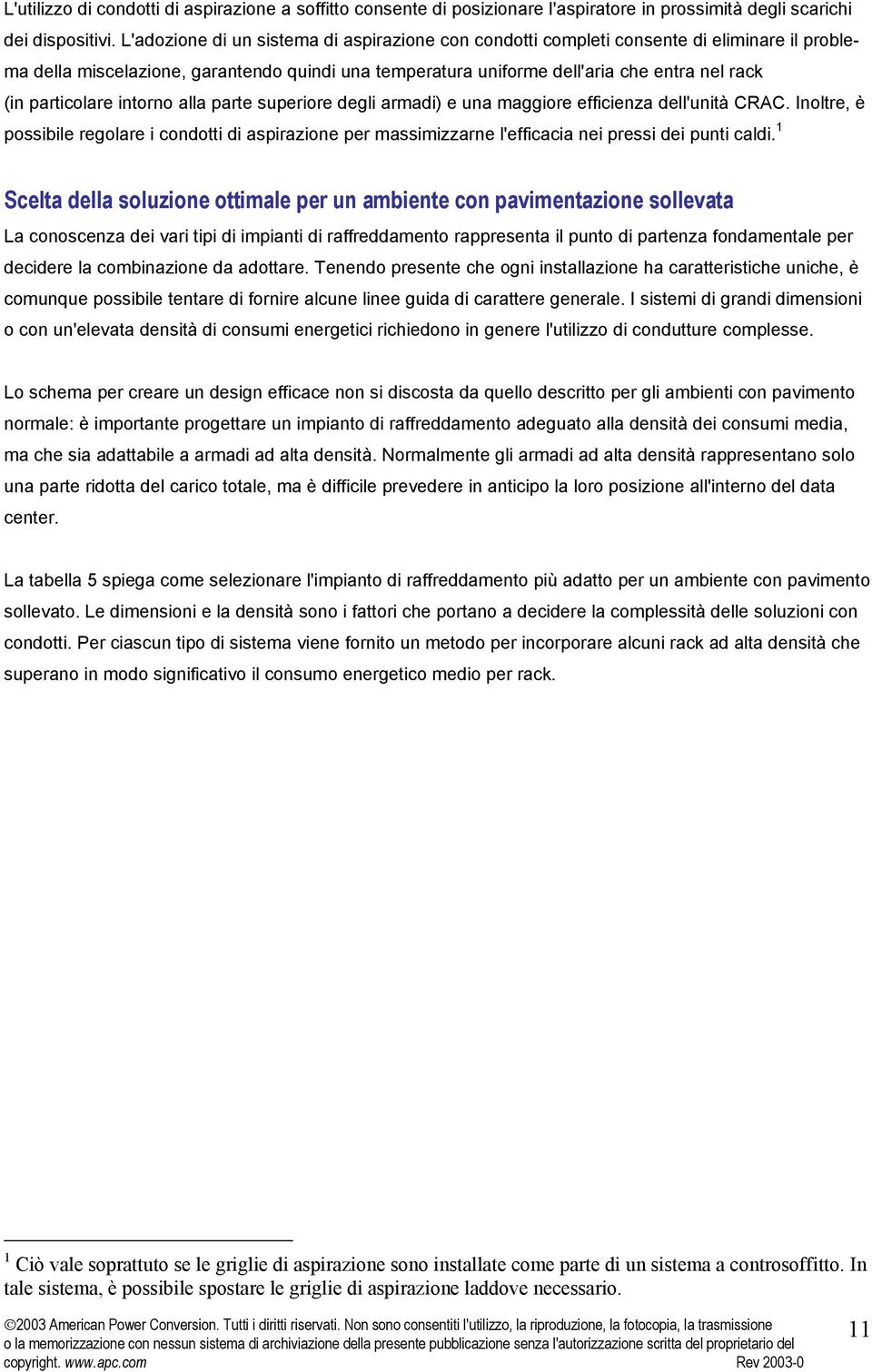 L'utilizzo di condotti di aspirazione a soffitto consente di posizionare l'aspiratore in prossimità degli scarichi dei dispositivi. L'adozione di un sistema di aspirazione con condotti completi consente di eliminare il problema della miscelazione, garantendo quindi una temperatura uniforme dell'aria che entra nel rack (in particolare intorno alla parte superiore degli armadi) e una maggiore efficienza dell'unità CRAC. Inoltre, è possibile regolare i condotti di aspirazione per massimizzarne l'efficacia nei pressi dei punti caldi.$^1$

Scelta della soluzione ottimale per un ambiente con pavimentazione sollevata

La conoscenza dei vari tipi di impianti di raffreddamento rappresenta il punto di partenza fondamentale per decidere la combinazione da adottare. Tenendo presente che ogni installazione ha caratteristiche uniche, è comunque possibile tentare di fornire alcune linee guida di carattere generale. I sistemi di grandi dimensioni o con un'elevata densità di consumi energetici richiedono in genere l'utilizzo di condutture complesse.

Lo schema per creare un design efficace non si discosta da quello descritto per gli ambienti con pavimento normale: è importante progettare un impianto di raffreddamento adeguato alla densità dei consumi media, ma che sia adattabile a armadi ad alta densità. Normalmente gli armadi ad alta densità rappresentano solo una parte ridotta del carico totale, ma è difficile prevedere in anticipo la loro posizione all'interno del data center.

La tabella 5 spiega come selezionare l'impianto di raffreddamento più adatto per un ambiente con pavimento sollevato. Le dimensioni e la densità sono i fattori che portano a decidere la complessità delle soluzioni con condotti. Per ciascun tipo di sistema viene fornito un metodo per incorporare alcuni rack ad alta densità che superano in modo significativo il consumo energetico medio per rack.

$^1$ Ciò vale soprattutto se le griglie di aspirazione sono installate come parte di un sistema a controsoffitto. In tale sistema, è possibile spostare le griglie di aspirazione laddove necessario.

©2003 American Power Conversion. Tutti i diritti riservati. Non sono consentiti l'utilizzo, la riproduzione, la fotocopia, la trasmissione o la memorizzazione con nessun sistema di archiviazione della presente pubblicazione senza l'autorizzazione scritta del proprietario del copyright. www.apc.com Rev 2003-0

11